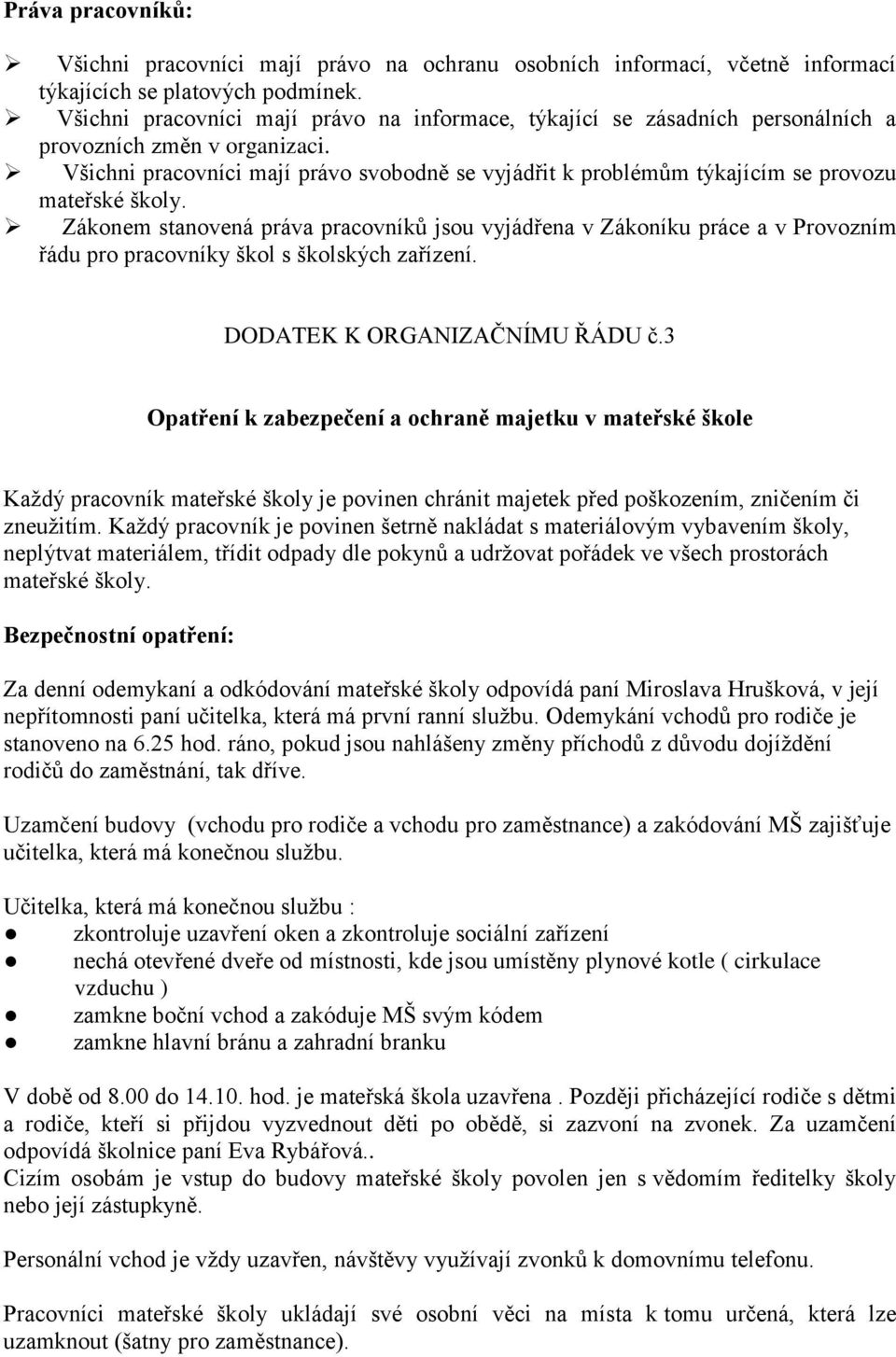 Práva pracovníků:

➢ Všichni pracovníci mají právo na ochranu osobních informací, včetně informací týkajících se platových podmínek.
➢ Všichni pracovníci mají právo na informace, týkající se zásadních personálních a provozních změn v organizaci.
➢ Všichni pracovníci mají právo svobodně se vyjádřit k problémům týkajícím se provozu mateřské školy.
➢ Zákonem stanovená práva pracovníků jsou vyjádřena v Zákoníku práce a v Provozním řádu pro pracovníky škol s školských zařízení.

DODATEK K ORGANIZAČNÍMU ŘÁDU č.3

Opatření k zabezpečení a ochraně majetku v mateřské škole

Každý pracovník mateřské školy je povinen chránit majetek před poškozením, zničením či zneužitím. Každý pracovník je povinen šetrně nakládat s materiálovým vybavením školy, neplýtvat materiálem, třídit odpady dle pokynů a udržovat pořádek ve všech prostorách mateřské školy.

Bezpečnostní opatření:

Za denní odemykaní a odkódování mateřské školy odpovídá paní Miroslava Hrušková, v její nepřítomnosti paní učitelka, která má první ranní službu. Odemykání vchodů pro rodiče je stanoveno na 6.25 hod. ráno, pokud jsou nahlášeny změny příchodů z důvodu dojíždění rodičů do zaměstnání, tak dříve.

Uzamčení budovy (vchodu pro rodiče a vchodu pro zaměstnance) a zakódování MŠ zajišťuje učitelka, která má konečnou službu.

Učitelka, která má konečnou službu :
● zkontroluje uzavření oken a zkontroluje sociální zařízení
● nechá otevřené dveře od místnosti, kde jsou umístěny plynové kotle ( cirkulace vzduchu )
● zamkne boční vchod a zakóduje MŠ svým kódem
● zamkne hlavní bránu a zahradní branku

V době od 8.00 do 14.10. hod. je mateřská škola uzavřena . Později přicházející rodiče s dětmi a rodiče, kteří si přijdou vyzvednout děti po obědě, si zazvoní na zvonek. Za uzamčení odpovídá školnice paní Eva Rybářová..
Cizím osobám je vstup do budovy mateřské školy povolen jen s vědomím ředitelky školy nebo její zástupkyně.

Personální vchod je vždy uzavřen, návštěvy využívají zvonků k domovnímu telefonu.

Pracovníci mateřské školy ukládají své osobní věci na místa k tomu určená, která lze uzamknout (šatny pro zaměstnance).